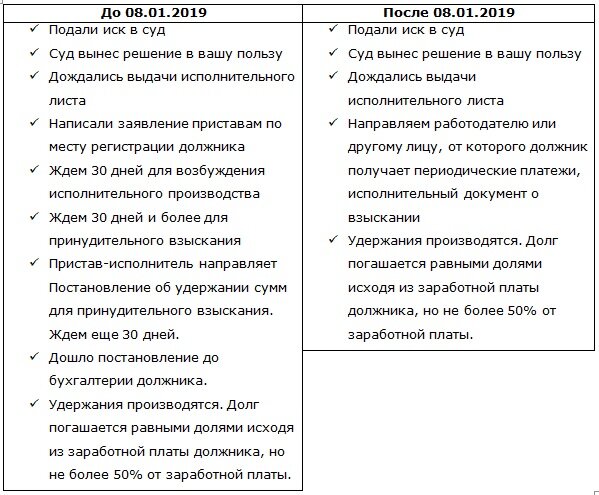 | До 08.01.2019 | После 08.01.2019 |
|---|---|
| ✓ Подали иск в суд<br>✓ Суд вынес решение в вашу пользу<br>✓ Дождались выдачи исполнительного листа<br>✓ Написали заявление приставам по месту регистрации должника<br>✓ Ждем 30 дней для возбуждения исполнительного производства<br>✓ Ждем 30 дней и более для принудительного взыскания<br>✓ Пристав-исполнитель направляет Постановление об удержании сумм для принудительного взыскания. Ждем еще 30 дней.<br>✓ Дошло постановление до бухгалтерии должника.<br>✓ Удержания производятся. Долг погашается равными долями исходя из заработной платы должника, но не более 50% от заработной платы. | ✓ Подали иск в суд<br>✓ Суд вынес решение в вашу пользу<br>✓ Дождались выдачи исполнительного листа<br>✓ Направляем работодателю или другому лицу, от которого должник получает периодические платежи, исполнительный документ о взыскании<br>✓ Удержания производятся. Долг погашается равными долями исходя из заработной платы должника, но не более 50% от заработной платы. |